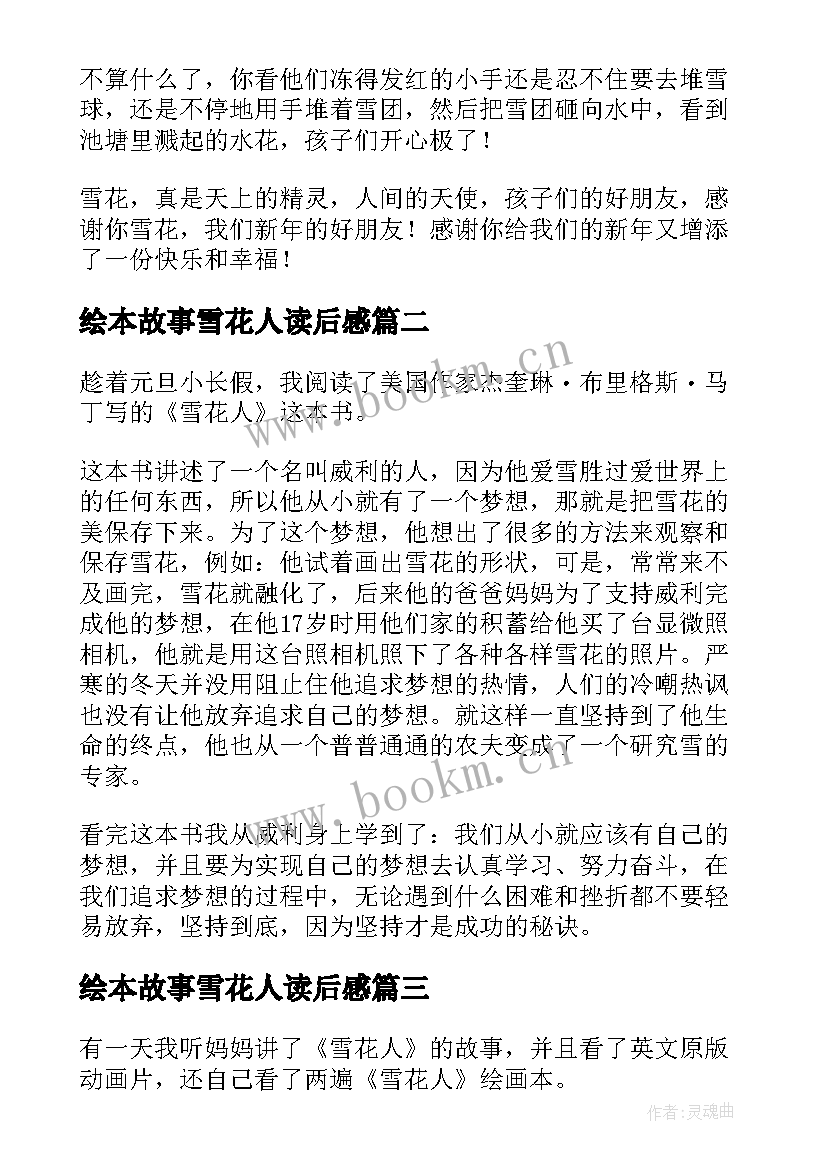 不算什么了，你看他们冻得发红的小手还是忍不住要去堆雪球，还是不停地用手堆着雪团，然后把雪团砸向水中，看到池塘里溅起的水花，孩子们开心极了！

雪花，真是天上的精灵，人间的天使，孩子们的好朋友，感谢你雪花，我们新年的好朋友！感谢你给我们的新年又增添了一份快乐和幸福！

绘本故事雪花人读后感篇二

趁着元旦小长假，我阅读了美国作家杰奎琳·布里格斯·马丁写的《雪花人》这本书。

这本书讲述了一个名叫威利的人，因为他爱雪胜过爱世界上的任何东西，所以他从小就有了一个梦想，那就是把雪花的美保存下来。为了这个梦想，他想出了很多的方法来观察和保存雪花，例如：他试着画出雪花的形状，可是，常常来不及画完，雪花就融化了，后来他的爸爸妈妈为了支持威利完成他的梦想，在他17岁时用他们家的积蓄给他买了台显微照相机，他就是用这台照相机照下了各种各样雪花的照片。严寒的冬天并没用阻止住他追求梦想的热情，人们的冷嘲热讽也没有让他放弃追求自己的梦想。就这样一直坚持到了他生命的终点，他也从一个普普通通的农夫变成了一个研究雪的专家。

看完这本书我从威利身上学到了：我们从小就应该有自己的梦想，并且要为实现自己的梦想去认真学习、努力奋斗，在我们追求梦想的过程中，无论遇到什么困难和挫折都不要轻易放弃，坚持到底，因为坚持才是成功的秘诀。

绘本故事雪花人读后感篇三

有一天我听妈妈讲了《雪花人》的故事，并且看了英文原版动画片，还自己看了两遍《雪花人》绘画本。

www.bookm.cn
www.bookm.cn
作者:灵魂曲